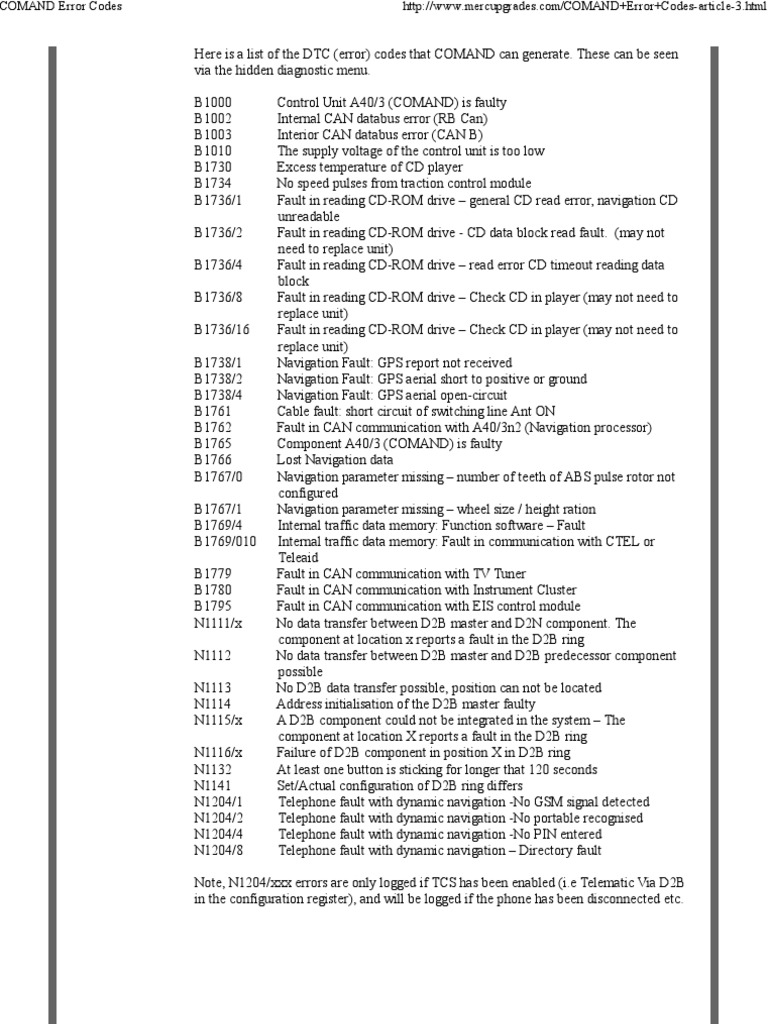 COMAND Error Codes

http://www.mercupgrades.com/COMAND+Error+Codes-article-3.html

Here is a list of the DTC (error) codes that COMAND can generate. These can be seen via the hidden diagnostic menu.

| | |
|---|---|
| B1000 | Control Unit A40/3 (COMAND) is faulty |
| B1002 | Internal CAN databus error (RB Can) |
| B1003 | Interior CAN databus error (CAN B) |
| B1010 | The supply voltage of the control unit is too low |
| B1730 | Excess temperature of CD player |
| B1734 | No speed pulses from traction control module |
| B1736/1 | Fault in reading CD-ROM drive – general CD read error, navigation CD unreadable |
| B1736/2 | Fault in reading CD-ROM drive - CD data block read fault. (may not need to replace unit) |
| B1736/4 | Fault in reading CD-ROM drive – read error CD timeout reading data block |
| B1736/8 | Fault in reading CD-ROM drive – Check CD in player (may not need to replace unit) |
| B1736/16 | Fault in reading CD-ROM drive – Check CD in player (may not need to replace unit) |
| B1738/1 | Navigation Fault: GPS report not received |
| B1738/2 | Navigation Fault: GPS aerial short to positive or ground |
| B1738/4 | Navigation Fault: GPS aerial open-circuit |
| B1761 | Cable fault: short circuit of switching line Ant ON |
| B1762 | Fault in CAN communication with A40/3n2 (Navigation processor) |
| B1765 | Component A40/3 (COMAND) is faulty |
| B1766 | Lost Navigation data |
| B1767/0 | Navigation parameter missing – number of teeth of ABS pulse rotor not configured |
| B1767/1 | Navigation parameter missing – wheel size / height ration |
| B1769/4 | Internal traffic data memory: Function software – Fault |
| B1769/010 | Internal traffic data memory: Fault in communication with CTEL or Teleaid |
| B1779 | Fault in CAN communication with TV Tuner |
| B1780 | Fault in CAN communication with Instrument Cluster |
| B1795 | Fault in CAN communication with EIS control module |
| N1111/x | No data transfer between D2B master and D2N component. The component at location x reports a fault in the D2B ring |
| N1112 | No data transfer between D2B master and D2B predecessor component possible |
| N1113 | No D2B data transfer possible, position can not be located |
| N1114 | Address initialisation of the D2B master faulty |
| N1115/x | A D2B component could not be integrated in the system – The component at location X reports a fault in the D2B ring |
| N1116/x | Failure of D2B component in position X in D2B ring |
| N1132 | At least one button is sticking for longer that 120 seconds |
| N1141 | Set/Actual configuration of D2B ring differs |
| N1204/1 | Telephone fault with dynamic navigation -No GSM signal detected |
| N1204/2 | Telephone fault with dynamic navigation -No portable recognised |
| N1204/4 | Telephone fault with dynamic navigation -No PIN entered |
| N1204/8 | Telephone fault with dynamic navigation – Directory fault |

Note, N1204/xxx errors are only logged if TCS has been enabled (i.e Telematic Via D2B in the configuration register), and will be logged if the phone has been disconnected etc.